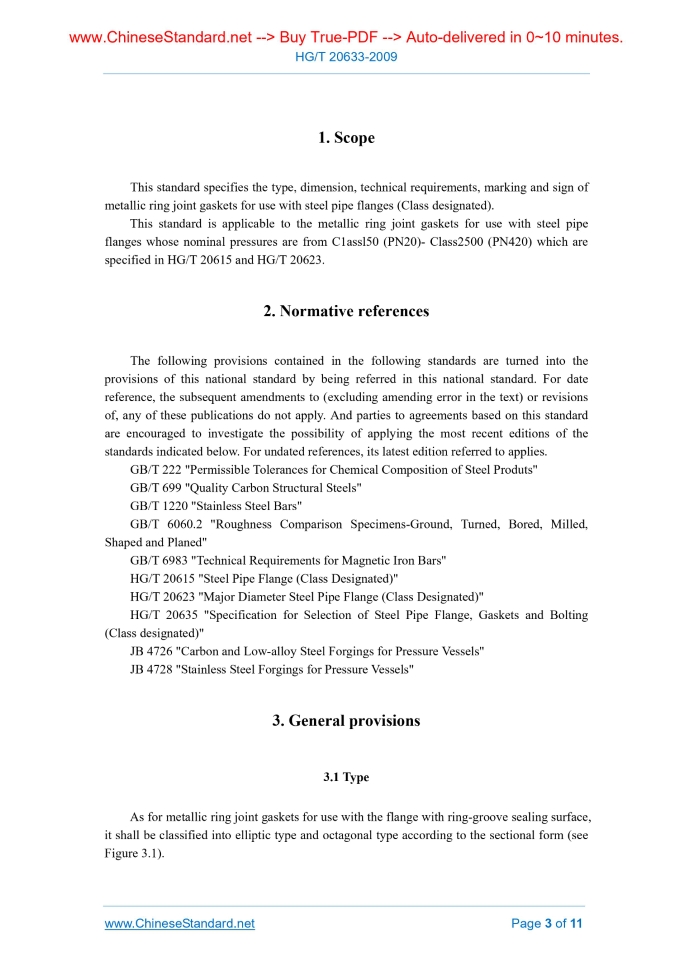 www.ChineseStandard.net --> Buy True-PDF --> Auto-delivered in 0~10 minutes.
HG/T 20633-2009

1. Scope

This standard specifies the type, dimension, technical requirements, marking and sign of metallic ring joint gaskets for use with steel pipe flanges (Class designated).

This standard is applicable to the metallic ring joint gaskets for use with steel pipe flanges whose nominal pressures are from C1assl50 (PN20)- Class2500 (PN420) which are specified in HG/T 20615 and HG/T 20623.

2. Normative references

The following provisions contained in the following standards are turned into the provisions of this national standard by being referred in this national standard. For date reference, the subsequent amendments to (excluding amending error in the text) or revisions of, any of these publications do not apply. And parties to agreements based on this standard are encouraged to investigate the possibility of applying the most recent editions of the standards indicated below. For undated references, its latest edition referred to applies.

GB/T 222 "Permissible Tolerances for Chemical Composition of Steel Produts"

GB/T 699 "Quality Carbon Structural Steels"

GB/T 1220 "Stainless Steel Bars"

GB/T 6060.2 "Roughness Comparison Specimens-Ground, Turned, Bored, Milled, Shaped and Planed"

GB/T 6983 "Technical Requirements for Magnetic Iron Bars"

HG/T 20615 "Steel Pipe Flange (Class Designated)"

HG/T 20623 "Major Diameter Steel Pipe Flange (Class Designated)"

HG/T 20635 "Specification for Selection of Steel Pipe Flange, Gaskets and Bolting (Class designated)"

JB 4726 "Carbon and Low-alloy Steel Forgings for Pressure Vessels"

JB 4728 "Stainless Steel Forgings for Pressure Vessels"

3. General provisions

3.1 Type

As for metallic ring joint gaskets for use with the flange with ring-groove sealing surface, it shall be classified into elliptic type and octagonal type according to the sectional form (see Figure 3.1).

www.ChineseStandard.net
Page 3 of 11